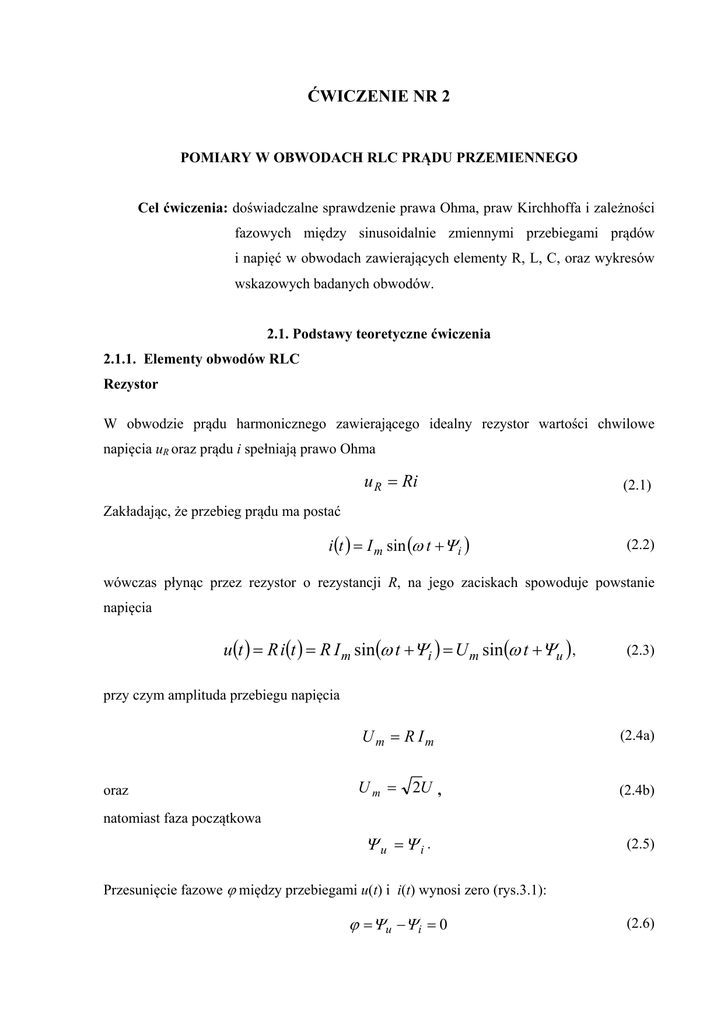 ĆWICZENIE NR 2

POMIARY W OBWODACH RLC PRĄDU PRZEMIENNEGO

Cel ćwiczenia: doświadczalne sprawdzenie prawa Ohma, praw Kirchhoffa i zależności fazowych między sinusoidalnie zmiennymi przebiegami prądów i napięć w obwodach zawierających elementy R, L, C, oraz wykresów wskazowych badanych obwodów.

2.1. Podstawy teoretyczne ćwiczenia

2.1.1. Elementy obwodów RLC

Rezystor

W obwodzie prądu harmonicznego zawierającego idealny rezystor wartości chwilowe napięcia $u_R$ oraz prądu $i$ spełniają prawo Ohma

$u_R = Ri$ (2.1)

Zakładając, że przebieg prądu ma postać

$i(t) = I_m \sin(\omega t + \Psi_i)$ (2.2)

wówczas płynąc przez rezystor o rezystancji $R$, na jego zaciskach spowoduje powstanie napięcia

$u(t) = R\,i(t) = R\,I_m \sin(\omega t + \Psi_i) = U_m \sin(\omega t + \Psi_u),$ (2.3)

przy czym amplituda przebiegu napięcia

$U_m = R\,I_m$ (2.4a)

oraz $U_m = \sqrt{2}U$ , (2.4b)

natomiast faza początkowa

$\Psi_u = \Psi_i$ . (2.5)

Przesunięcie fazowe $\varphi$ między przebiegami $u(t)$ i $i(t)$ wynosi zero (rys.3.1):

$\varphi = \Psi_u - \Psi_i = 0$ (2.6)